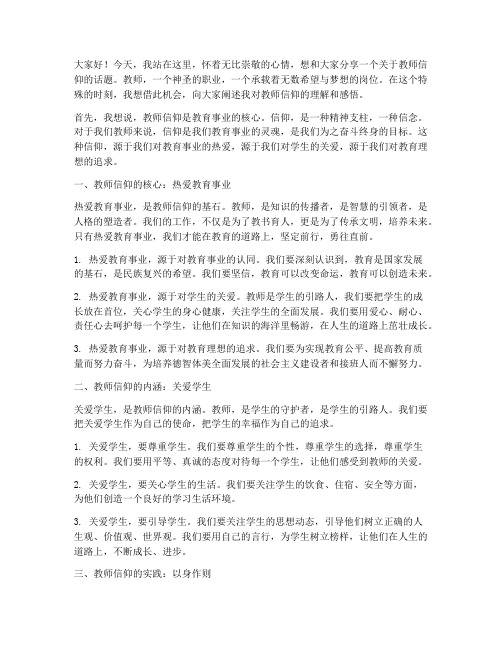 大家好！今天，我站在这里，怀着无比崇敬的心情，想和大家分享一个关于教师信仰的话题。教师，一个神圣的职业，一个承载着无数希望与梦想的岗位。在这个特殊的时刻，我想借此机会，向大家阐述我对教师信仰的理解和感悟。

首先，我想说，教师信仰是教育事业的核心。信仰，是一种精神支柱，一种信念。对于我们教师来说，信仰是我们教育事业的灵魂，是我们为之奋斗终身的目标。这种信仰，源于我们对教育事业的热爱，源于我们对学生的关爱，源于我们对教育理想的追求。

一、教师信仰的核心：热爱教育事业

热爱教育事业，是教师信仰的基石。教师，是知识的传播者，是智慧的引领者，是人格的塑造者。我们的工作，不仅是为了教书育人，更是为了传承文明，培养未来。只有热爱教育事业，我们才能在教育的道路上，坚定前行，勇往直前。

1. 热爱教育事业，源于对教育事业的认同。我们要深刻认识到，教育是国家发展的基石，是民族复兴的希望。我们要坚信，教育可以改变命运，教育可以创造未来。

2. 热爱教育事业，源于对学生的关爱。教师是学生的引路人，我们要把学生的成长放在首位，关心学生的身心健康，关注学生的全面发展。我们要用爱心、耐心、责任心去呵护每一个学生，让他们在知识的海洋里畅游，在人生的道路上茁壮成长。

3. 热爱教育事业，源于对教育理想的追求。我们要为实现教育公平、提高教育质量而努力奋斗，为培养德智体美全面发展的社会主义建设者和接班人而不懈努力。

二、教师信仰的内涵：关爱学生

关爱学生，是教师信仰的内涵。教师，是学生的守护者，是学生的引路人。我们要把关爱学生作为自己的使命，把学生的幸福作为自己的追求。

1. 关爱学生，要尊重学生。我们要尊重学生的个性，尊重学生的选择，尊重学生的权利。我们要用平等、真诚的态度对待每一个学生，让他们感受到教师的关爱。

2. 关爱学生，要关心学生的生活。我们要关注学生的饮食、住宿、安全等方面，为他们创造一个良好的学习生活环境。

3. 关爱学生，要引导学生。我们要关注学生的思想动态，引导他们树立正确的人生观、价值观、世界观。我们要用自己的言行，为学生树立榜样，让他们在人生的道路上，不断成长、进步。

三、教师信仰的实践：以身作则